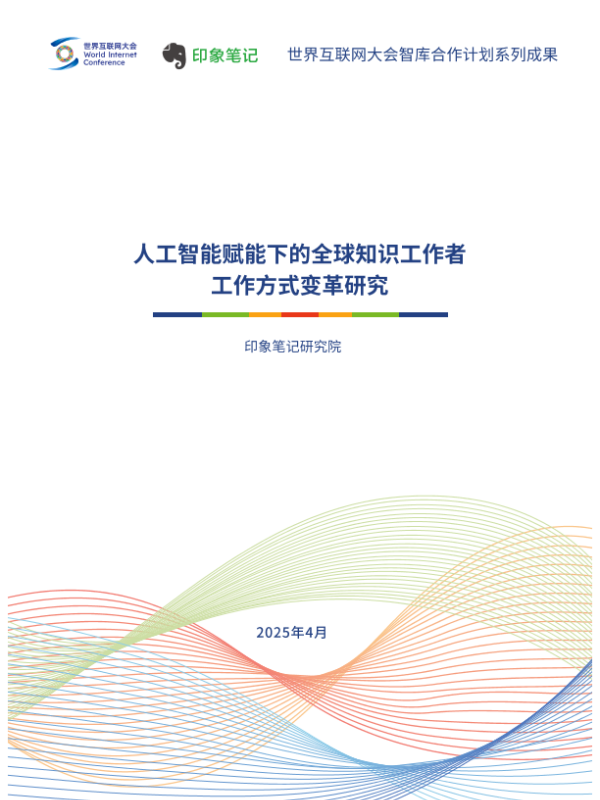 世界互联网大会
World Internet
Conference

印象笔记

世界互联网大会智库合作计划系列成果

人工智能赋能下的全球知识工作者
工作方式变革研究

印象笔记研究院

2025年4月